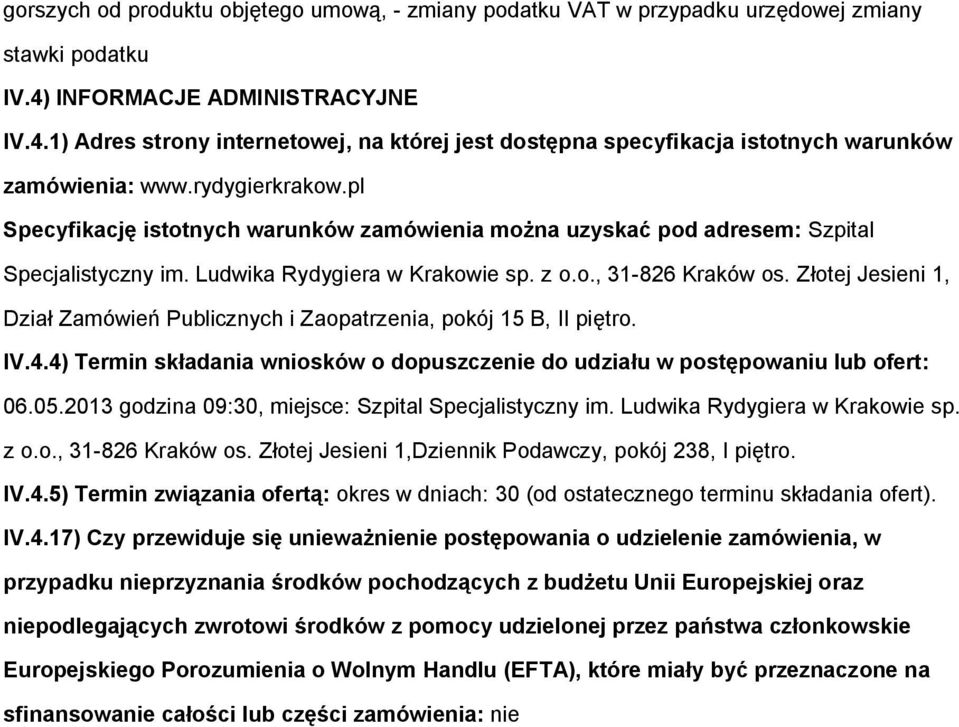 gorszych od produktu objętego umową, - zmiany podatku VAT w przypadku urzędowej zmiany stawki podatku

IV.4) INFORMACJE ADMINISTRACYJNE

IV.4.1) Adres strony internetowej, na której jest dostępna specyfikacja istotnych warunków zamówienia: www.rydygierkrakow.pl

Specyfikację istotnych warunków zamówienia można uzyskać pod adresem: Szpital Specjalistyczny im. Ludwika Rydygiera w Krakowie sp. z o.o., 31-826 Kraków os. Złotej Jesieni 1, Dział Zamówień Publicznych i Zaopatrzenia, pokój 15 B, II piętro.

IV.4.4) Termin składania wniosków o dopuszczenie do udziału w postępowaniu lub ofert: 06.05.2013 godzina 09:30, miejsce: Szpital Specjalistyczny im. Ludwika Rydygiera w Krakowie sp. z o.o., 31-826 Kraków os. Złotej Jesieni 1,Dziennik Podawczy, pokój 238, I piętro.

IV.4.5) Termin związania ofertą: okres w dniach: 30 (od ostatecznego terminu składania ofert).

IV.4.17) Czy przewiduje się unieważnienie postępowania o udzielenie zamówienia, w przypadku nieprzyznania środków pochodzących z budżetu Unii Europejskiej oraz niepodlegających zwrotowi środków z pomocy udzielonej przez państwa członkowskie Europejskiego Porozumienia o Wolnym Handlu (EFTA), które miały być przeznaczone na sfinansowanie całości lub części zamówienia: nie